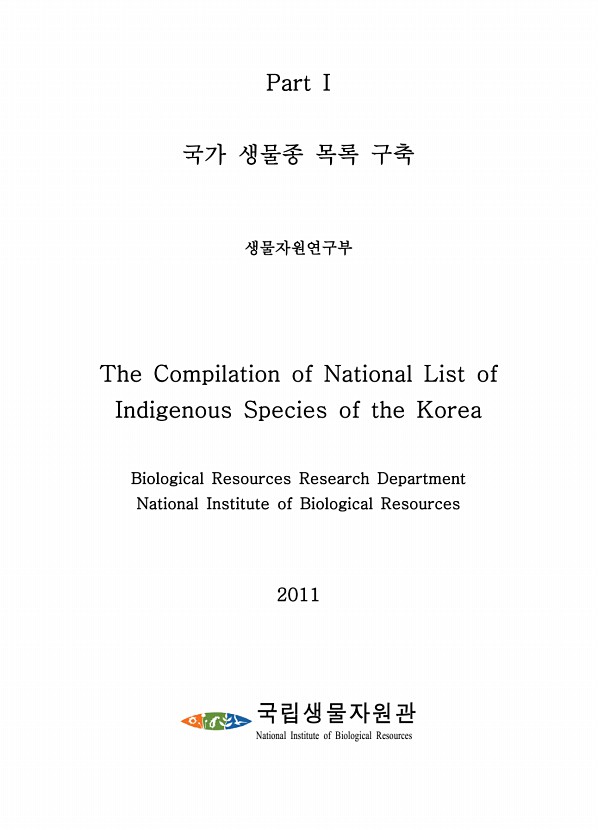 Part I

국가 생물종 목록 구축

생물자원연구부

The Compilation of National List of Indigenous Species of the Korea

Biological Resources Research Department
National Institute of Biological Resources

2011

국립생물자원관
National Institute of Biological Resources